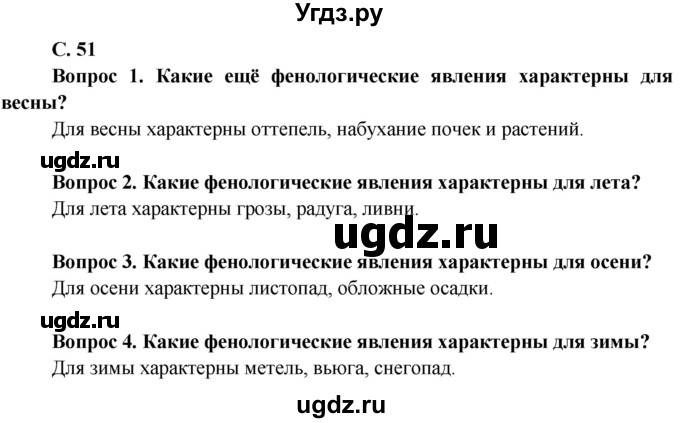 Угдз.ру

С. 51

Вопрос 1. Какие ещё фенологические явления характерны для весны?

Для весны характерны оттепель, набухание почек и растений.

ugdz.ru

Вопрос 2. Какие фенологические явления характерны для лета?

Для лета характерны грозы, радуга, ливни.

ugdz.ru

Вопрос 3. Какие фенологические явления характерны для осени?

Для осени характерны листопад, обложные осадки.

ugdz.ru

Вопрос 4. Какие фенологические явления характерны для зимы?

Для зимы характерны метель, вьюга, снегопад.

ugdz.ru